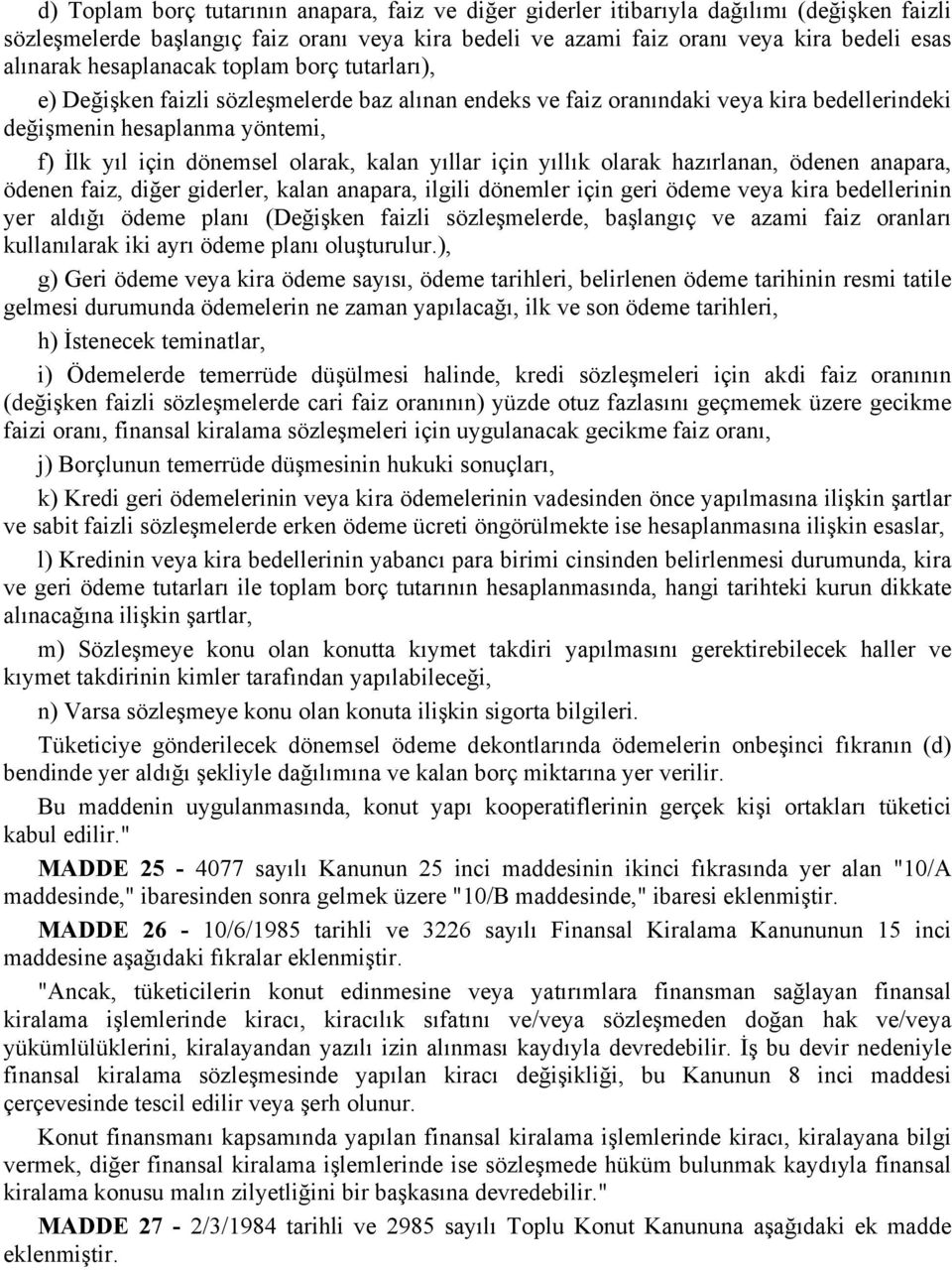 d) Toplam borç tutarının anapara, faiz ve diğer giderler itibarıyla dağılımı (değişken faizli sözleşmelerde başlangıç faiz oranı veya kira bedeli ve azami faiz oranı veya kira bedeli esas alınarak hesaplanacak toplam borç tutarları),

e) Değişken faizli sözleşmelerde baz alınan endeks ve faiz oranındaki veya kira bedellerindeki değişmenin hesaplanma yöntemi,

f) İlk yıl için dönemsel olarak, kalan yıllar için yıllık olarak hazırlanan, ödenen anapara, ödenen faiz, diğer giderler, kalan anapara, ilgili dönemler için geri ödeme veya kira bedellerinin yer aldığı ödeme planı (Değişken faizli sözleşmelerde, başlangıç ve azami faiz oranları kullanılarak iki ayrı ödeme planı oluşturulur.),

g) Geri ödeme veya kira ödeme sayısı, ödeme tarihleri, belirlenen ödeme tarihinin resmi tatile gelmesi durumunda ödemelerin ne zaman yapılacağı, ilk ve son ödeme tarihleri,

h) İstenecek teminatlar,

i) Ödemelerde temerrüde düşülmesi halinde, kredi sözleşmeleri için akdi faiz oranının (değişken faizli sözleşmelerde cari faiz oranının) yüzde otuz fazlasını geçmemek üzere gecikme faizi oranı, finansal kiralama sözleşmeleri için uygulanacak gecikme faiz oranı,

j) Borçlunun temerrüde düşmesinin hukuki sonuçları,

k) Kredi geri ödemelerinin veya kira ödemelerinin vadesinden önce yapılmasına ilişkin şartlar ve sabit faizli sözleşmelerde erken ödeme ücreti öngörülmekte ise hesaplanmasına ilişkin esaslar,

l) Kredinin veya kira bedellerinin yabancı para birimi cinsinden belirlenmesi durumunda, kira ve geri ödeme tutarları ile toplam borç tutarının hesaplanmasında, hangi tarihteki kurun dikkate alınacağına ilişkin şartlar,

m) Sözleşmeye konu olan konutta kıymet takdiri yapılmasını gerektirebilecek haller ve kıymet takdirinin kimler tarafından yapılabileceği,

n) Varsa sözleşmeye konu olan konuta ilişkin sigorta bilgileri.

Tüketiciye gönderilecek dönemsel ödeme dekontlarında ödemelerin onbeşinci fıkranın (d) bendinde yer aldığı şekliyle dağılımına ve kalan borç miktarına yer verilir.

Bu maddenin uygulanmasında, konut yapı kooperatiflerinin gerçek kişi ortakları tüketici kabul edilir."

MADDE 25 - 4077 sayılı Kanunun 25 inci maddesinin ikinci fıkrasında yer alan "10/A maddesinde," ibaresinden sonra gelmek üzere "10/B maddesinde," ibaresi eklenmiştir.

MADDE 26 - 10/6/1985 tarihli ve 3226 sayılı Finansal Kiralama Kanununun 15 inci maddesine aşağıdaki fıkralar eklenmiştir.

"Ancak, tüketicilerin konut edinmesine veya yatırımlara finansman sağlayan finansal kiralama işlemlerinde kiracı, kiracılık sıfatını ve/veya sözleşmeden doğan hak ve/veya yükümlülüklerini, kiralayandan yazılı izin alınması kaydıyla devredebilir. İş bu devir nedeniyle finansal kiralama sözleşmesinde yapılan kiracı değişikliği, bu Kanunun 8 inci maddesi çerçevesinde tescil edilir veya şerh olunur.

Konut finansmanı kapsamında yapılan finansal kiralama işlemlerinde kiracı, kiralayana bilgi vermek, diğer finansal kiralama işlemlerinde ise sözleşmede hüküm bulunmak kaydıyla finansal kiralama konusu malın zilyetliğini bir başkasına devredebilir."

MADDE 27 - 2/3/1984 tarihli ve 2985 sayılı Toplu Konut Kanununa aşağıdaki ek madde eklenmiştir.